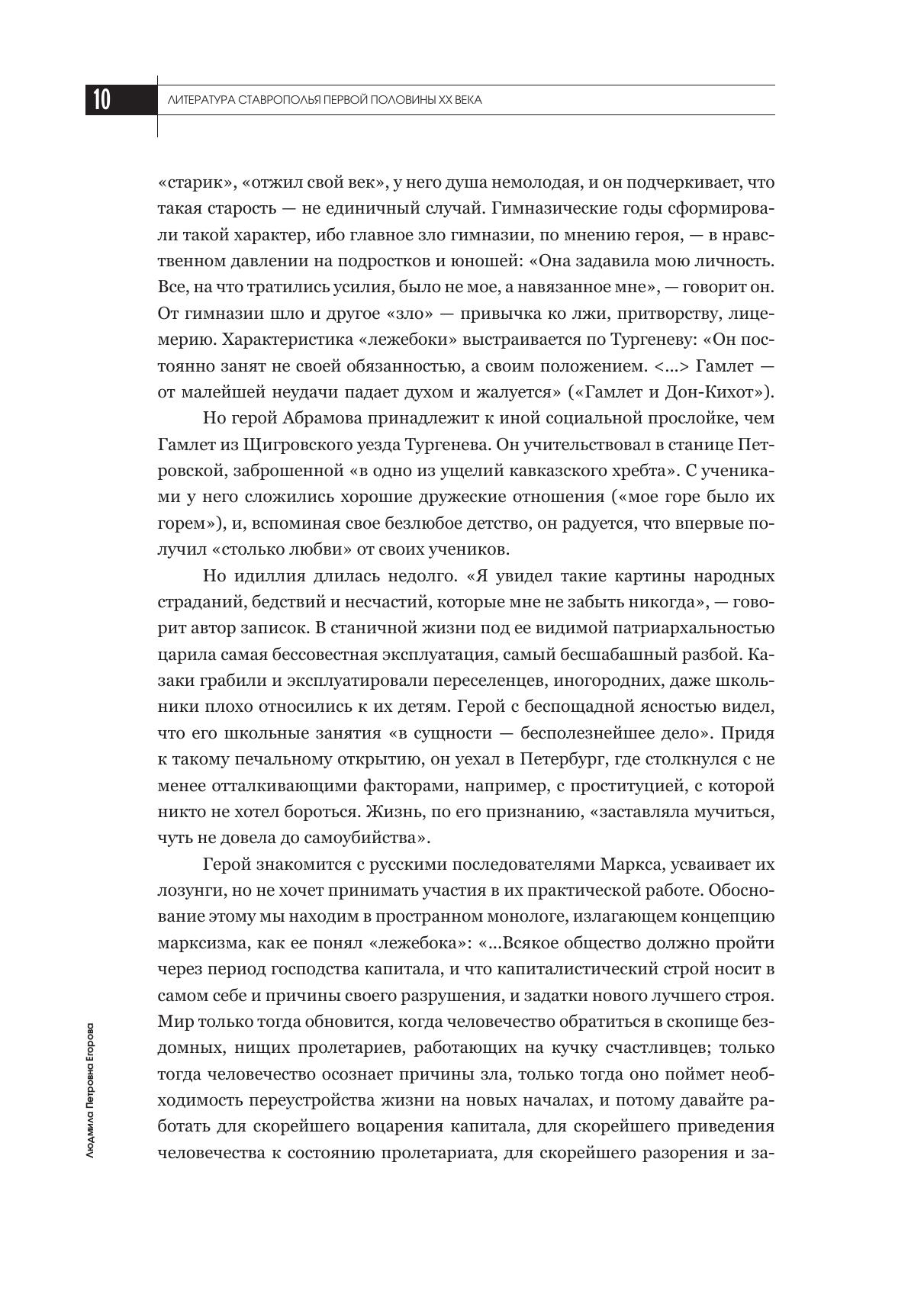 10

ЛИТЕРАТУРА СТАВРОПОЛЬЯ ПЕРВОЙ ПОЛОВИНЫ XX ВЕКА

«старик», «отжил свой век», у него душа немолодая, и он подчеркивает, что такая старость — не единичный случай. Гимназические годы сформировали такой характер, ибо главное зло гимназии, по мнению героя, — в нравственном давлении на подростков и юношей: «Она задавила мою личность. Все, на что тратились усилия, было не мое, а навязанное мне», — говорит он. От гимназии шло и другое «зло» — привычка ко лжи, притворству, лицемерию. Характеристика «лежебоки» выстраивается по Тургеневу: «Он постоянно занят не своей обязанностью, а своим положением. <...> Гамлет — от малейшей неудачи падает духом и жалуется» («Гамлет и Дон-Кихот»).

Но герой Абрамова принадлежит к иной социальной прослойке, чем Гамлет из Щигровского уезда Тургенева. Он учительствовал в станице Петровской, заброшенной «в одно из ущелий кавказского хребта». С учениками у него сложились хорошие дружеские отношения («мое горе было их горем»), и, вспоминая свое безлюбое детство, он радуется, что впервые получил «столько любви» от своих учеников.

Но идиллия длилась недолго. «Я увидел такие картины народных страданий, бедствий и несчастий, которые мне не забыть никогда», — говорит автор записок. В станичной жизни под ее видимой патриархальностью царила самая бессовестная эксплуатация, самый бесшабашный разбой. Казаки грабили и эксплуатировали переселенцев, иногородних, даже школьники плохо относились к их детям. Герой с беспощадной ясностью видел, что его школьные занятия «в сущности — бесполезнейшее дело». Придя к такому печальному открытию, он уехал в Петербург, где столкнулся с не менее отталкивающими факторами, например, с проституцией, с которой никто не хотел бороться. Жизнь, по его признанию, «заставляла мучиться, чуть не довела до самоубийства».

Герой знакомится с русскими последователями Маркса, усваивает их лозунги, но не хочет принимать участия в их практической работе. Обоснование этому мы находим в пространном монологе, излагающем концепцию марксизма, как ее понял «лежебока»: «...Всякое общество должно пройти через период господства капитала, и что капиталистический строй носит в самом себе и причины своего разрушения, и задатки нового лучшего строя. Мир только тогда обновится, когда человечество обратиться в скопище бездомных, нищих пролетариев, работающих на кучку счастливцев; только тогда человечество осознает причины зла, только тогда оно поймет необходимость переустройства жизни на новых началах, и потому давайте работать для скорейшего воцарения капитала, для скорейшего приведения человечества к состоянию пролетариата, для скорейшего разорения и за-

Людмила Петровна Егорова